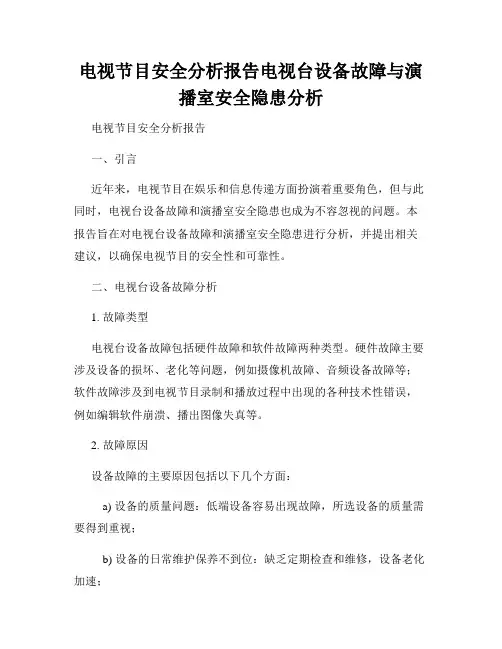 电视节目安全分析报告电视台设备故障与演播室安全隐患分析

电视节目安全分析报告

一、引言

近年来，电视节目在娱乐和信息传递方面扮演着重要角色，但与此同时，电视台设备故障和演播室安全隐患也成为不容忽视的问题。本报告旨在对电视台设备故障和演播室安全隐患进行分析，并提出相关建议，以确保电视节目的安全性和可靠性。

二、电视台设备故障分析

1. 故障类型

电视台设备故障包括硬件故障和软件故障两种类型。硬件故障主要涉及设备的损坏、老化等问题，例如摄像机故障、音频设备故障等；软件故障涉及到电视节目录制和播放过程中出现的各种技术性错误，例如编辑软件崩溃、播出图像失真等。

2. 故障原因

设备故障的主要原因包括以下几个方面：

a) 设备的质量问题：低端设备容易出现故障，所选设备的质量需要得到重视；

b) 设备的日常维护保养不到位：缺乏定期检查和维修，设备老化加速；